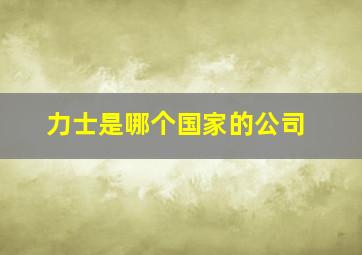 力士是哪个国家的公司